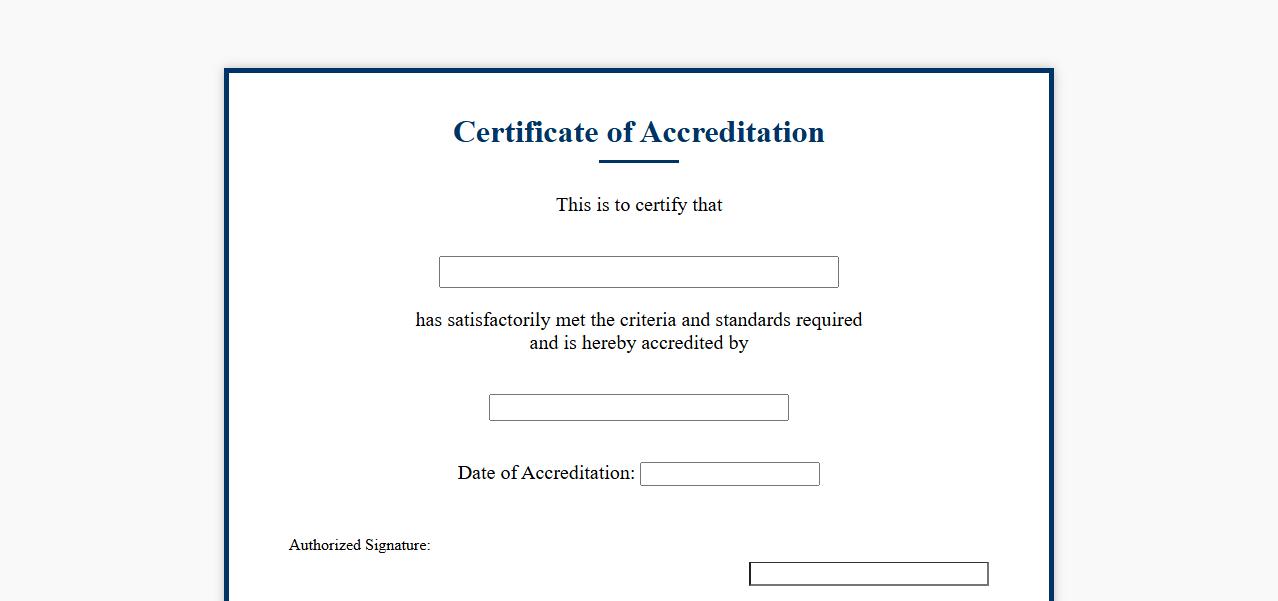 Certificate of Accreditation

This is to certify that

has satisfactorily met the criteria and standards required and is hereby accredited by

Date of Accreditation:

Authorized Signature: